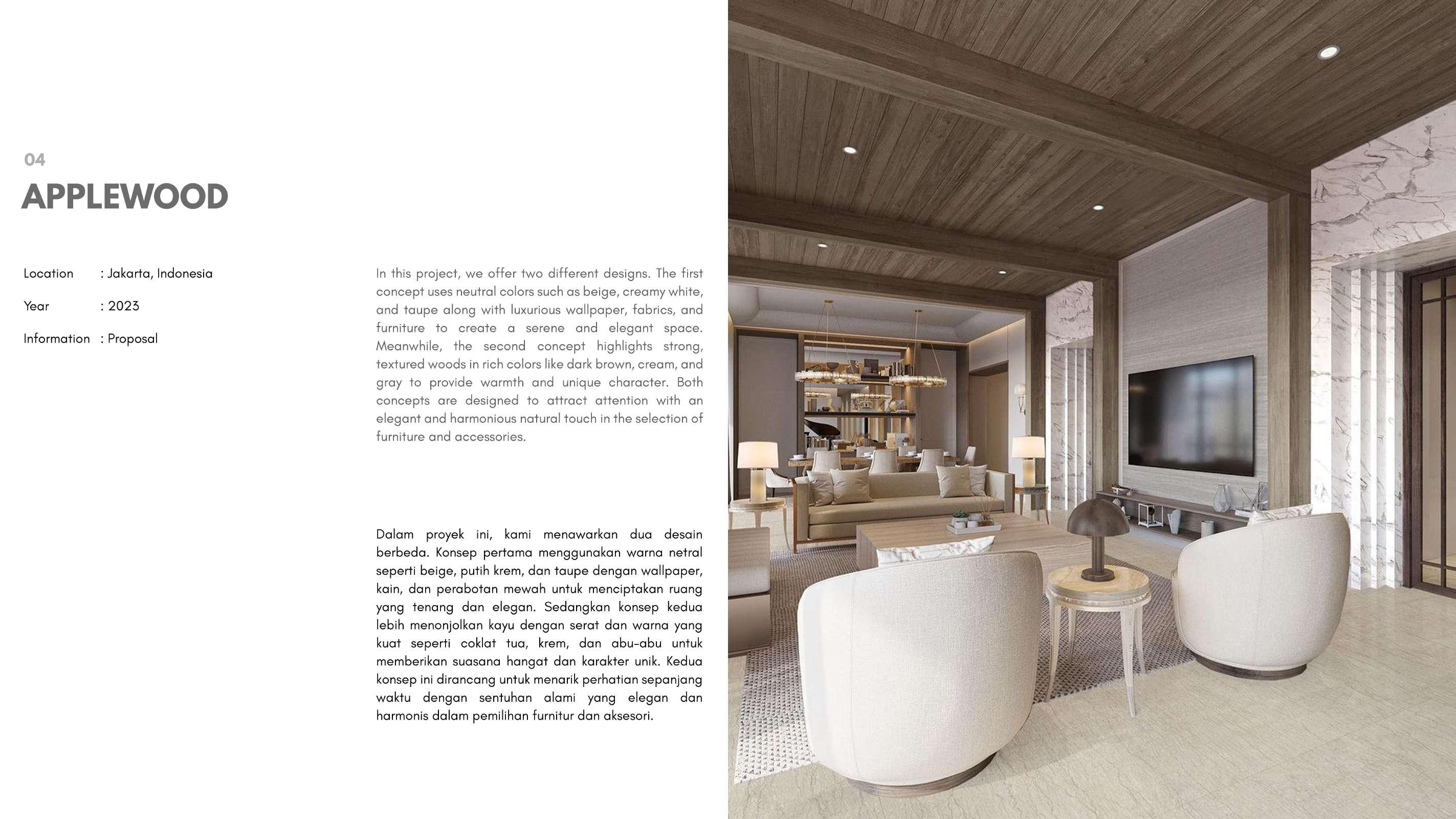 04

APPLEWOOD

Location : Jakarta, Indonesia

Year : 2023

Information : Proposal

In this project, we offer two different designs. The first concept uses neutral colors such as beige, creamy white, and taupe along with luxurious wallpaper, fabrics, and furniture to create a serene and elegant space. Meanwhile, the second concept highlights strong, textured woods in rich colors like dark brown, cream, and gray to provide warmth and unique character. Both concepts are designed to attract attention with an elegant and harmonious natural touch in the selection of furniture and accessories.

Dalam proyek ini, kami menawarkan dua desain berbeda. Konsep pertama menggunakan warna netral seperti beige, putih krem, dan taupe dengan wallpaper, kain, dan perabotan mewah untuk menciptakan ruang yang tenang dan elegan. Sedangkan konsep kedua lebih menonjolkan kayu dengan serat dan warna yang kuat seperti coklat tua, krem, dan abu-abu untuk memberikan suasana hangat dan karakter unik. Kedua konsep ini dirancang untuk menarik perhatian sepanjang waktu dengan sentuhan alami yang elegan dan harmonis dalam pemilihan furnitur dan aksesori.